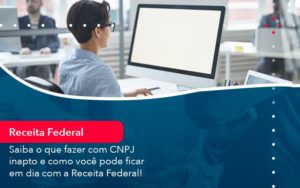 Receita Federal

Saiba o que fazer com CNPJ inapto e como você pode ficar em dia com a Receita Federal!